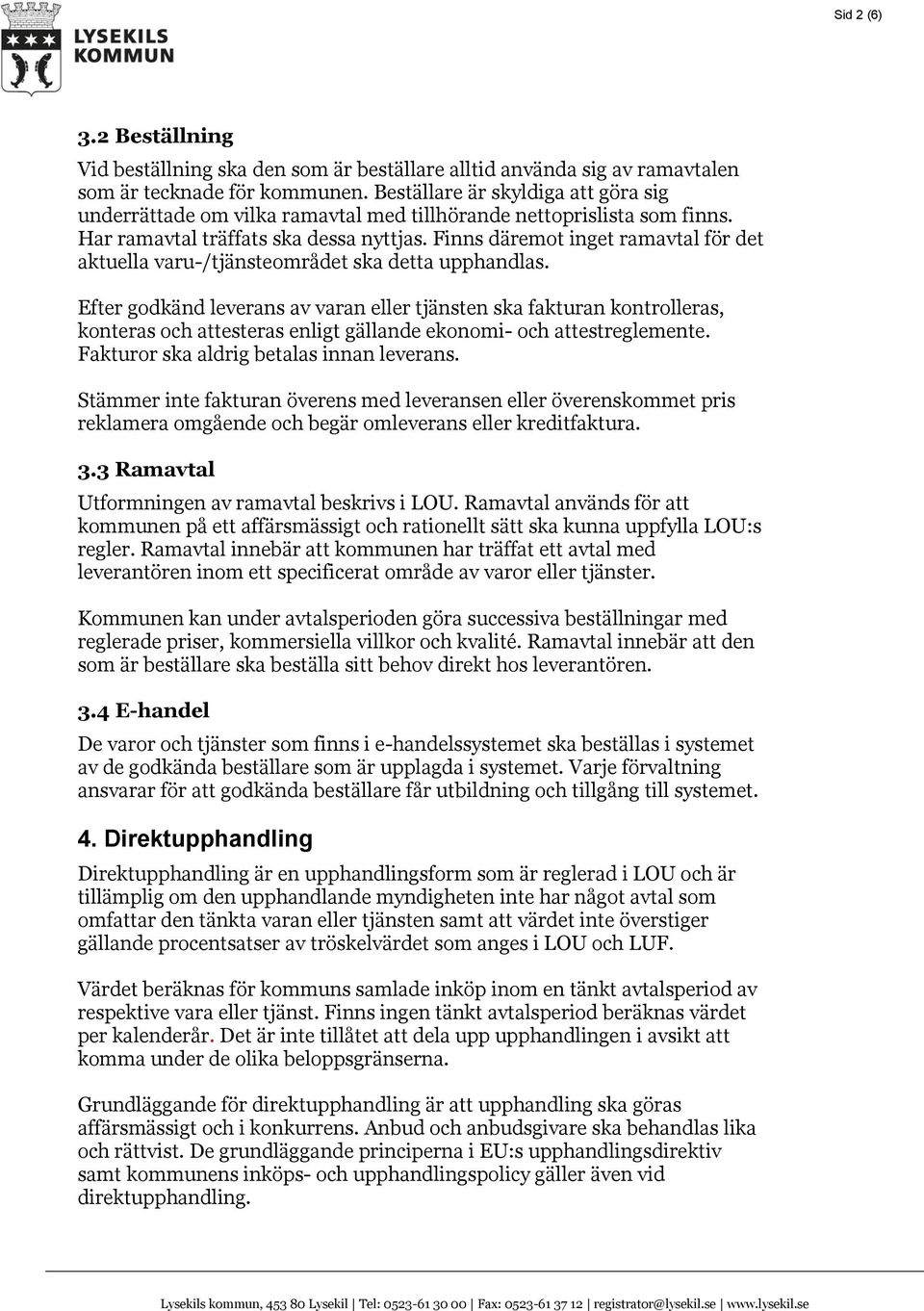 LYSEKILS KOMMUN

Sid 2 (6)

3.2 Beställning

Vid beställning ska den som är beställare alltid använda sig av ramavtalen som är tecknade för kommunen. Beställare är skyldiga att göra sig underrättade om vilka ramavtal med tillhörande nettoprislista som finns. Har ramavtal träffats ska dessa nyttjas. Finns däremot inget ramavtal för det aktuella varu-/tjänsteområdet ska detta upphandlas.

Efter godkänd leverans av varan eller tjänsten ska fakturan kontrolleras, konteras och attesteras enligt gällande ekonomi- och attestreglemente. Fakturor ska aldrig betalas innan leverans.

Stämmer inte fakturan överens med leveransen eller överenskommet pris reklamera omgående och begär omleverans eller kreditfaktura.

3.3 Ramavtal

Utformningen av ramavtal beskrivs i LOU. Ramavtal används för att kommunen på ett affärsmässigt och rationellt sätt ska kunna uppfylla LOU:s regler. Ramavtal innebär att kommunen har träffat ett avtal med leverantören inom ett specificerat område av varor eller tjänster.

Kommunen kan under avtalsperioden göra successiva beställningar med reglerade priser, kommersiella villkor och kvalité. Ramavtal innebär att den som är beställare ska beställa sitt behov direkt hos leverantören.

3.4 E-handel

De varor och tjänster som finns i e-handelssystemet ska beställas i systemet av de godkända beställare som är upplagda i systemet. Varje förvaltning ansvarar för att godkända beställare får utbildning och tillgång till systemet.

4. Direktupphandling

Direktupphandling är en upphandlingsform som är reglerad i LOU och är tillämplig om den upphandlande myndigheten inte har något avtal som omfattar den tänkta varan eller tjänsten samt att värdet inte överstiger gällande procentsatser av tröskelvärdet som anges i LOU och LUF.

Värdet beräknas för kommuns samlade inköp inom en tänkt avtalsperiod av respektive vara eller tjänst. Finns ingen tänkt avtalsperiod beräknas värdet per kalenderår. Det är inte tillåtet att dela upp upphandlingen i avsikt att komma under de olika beloppsgränserna.

Grundläggande för direktupphandling är att upphandling ska göras affärsmässigt och i konkurrens. Anbud och anbudsgivare ska behandlas lika och rättvist. De grundläggande principerna i EU:s upphandlingsdirektiv samt kommunens inköps- och upphandlingspolicy gäller även vid direktupphandling.

Lysekils kommun, 453 80 Lysekil | Tel: 0523-61 30 00 | Fax: 0523-61 37 12 | registrator@lysekil.se | www.lysekil.se